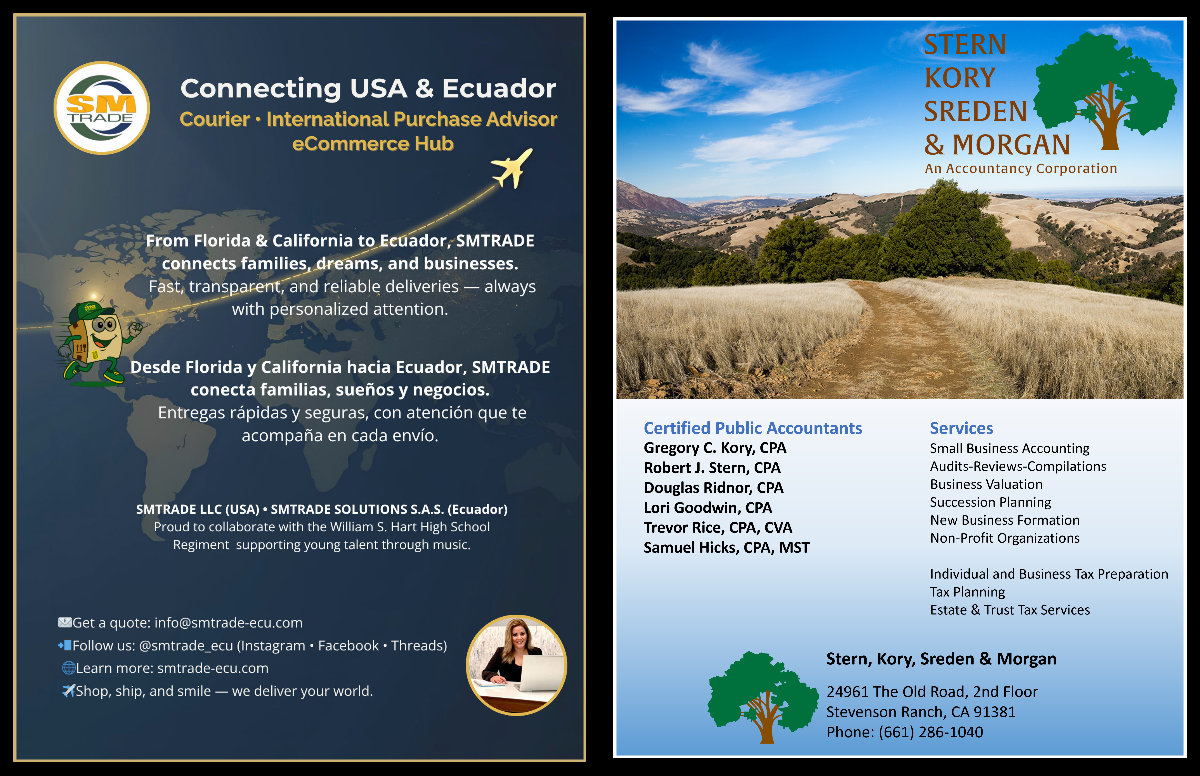 SM TRADE

Connecting USA & Ecuador
Courier • International Purchase Advisor
eCommerce Hub

From Florida & California to Ecuador, SMTRADE connects families, dreams, and businesses.
Fast, transparent, and reliable deliveries — always with personalized attention.

Desde Florida y California hacia Ecuador, SMTRADE conecta familias, sueños y negocios.
Entregas rápidas y seguras, con atención que te acompaña en cada envío.

SMTRADE LLC (USA) • SMTRADE SOLUTIONS S.A.S. (Ecuador)
Proud to collaborate with the William S. Hart High School Regiment supporting young talent through music.

Get a quote: info@smtrade-ecu.com
Follow us: @smtrade_ecu (Instagram • Facebook • Threads)
Learn more: smtrade-ecu.com
Shop, ship, and smile — we deliver your world.

STERN
KORY
SREDEN
& MORGAN
An Accountancy Corporation

Certified Public Accountants
Gregory C. Kory, CPA
Robert J. Stern, CPA
Douglas Ridnor, CPA
Lori Goodwin, CPA
Trevor Rice, CPA, CVA
Samuel Hicks, CPA, MST

Services
Small Business Accounting
Audits-Reviews-Compilations
Business Valuation
Succession Planning
New Business Formation
Non-Profit Organizations

Individual and Business Tax Preparation
Tax Planning
Estate & Trust Tax Services

Stern, Kory, Sreden & Morgan
24961 The Old Road, 2nd Floor
Stevenson Ranch, CA 91381
Phone: (661) 286-1040